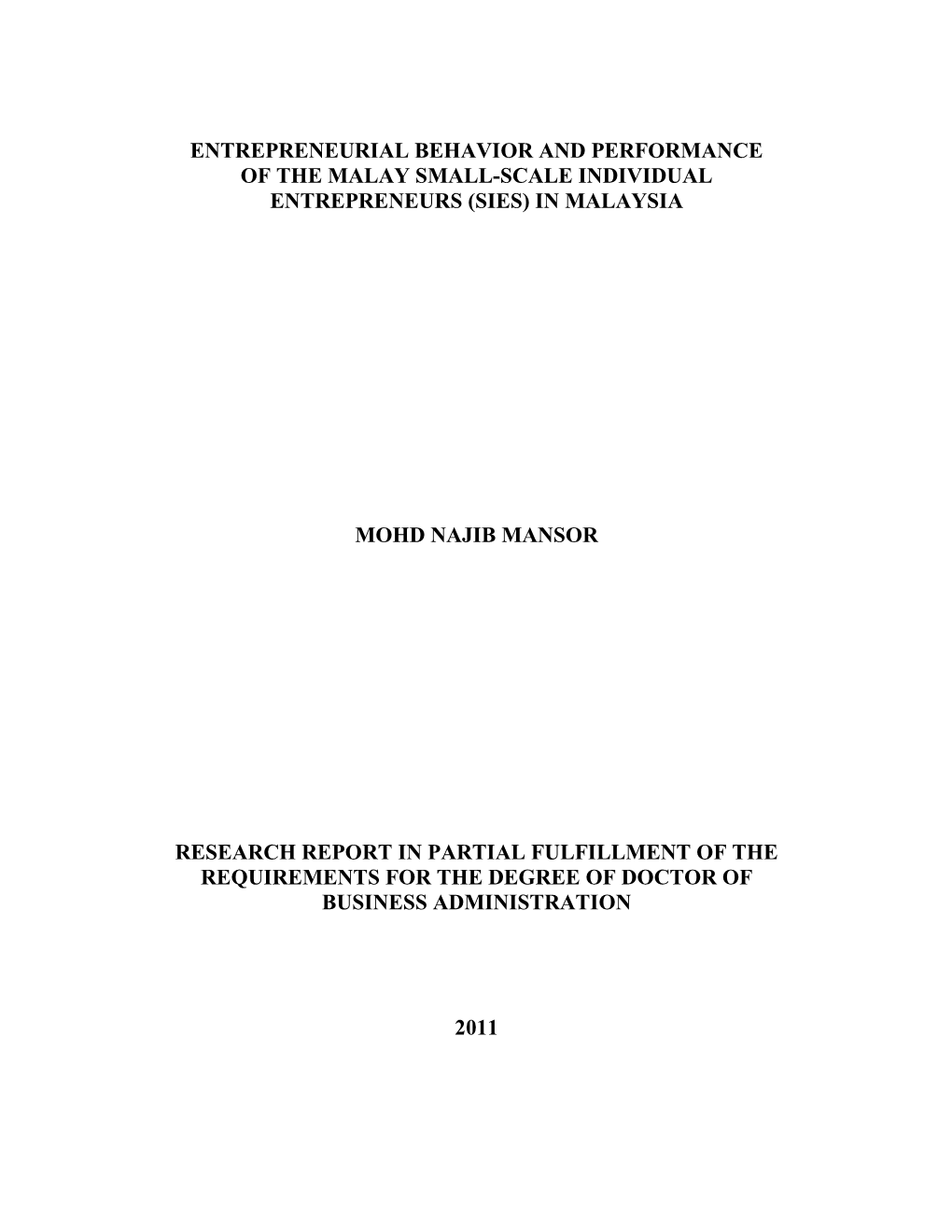 ENTREPRENEURIAL BEHAVIOR AND PERFORMANCE OF THE MALAY SMALL-SCALE INDIVIDUAL ENTREPRENEURS (SIES) IN MALAYSIA

MOHD NAJIB MANSOR

RESEARCH REPORT IN PARTIAL FULFILLMENT OF THE REQUIREMENTS FOR THE DEGREE OF DOCTOR OF BUSINESS ADMINISTRATION

2011